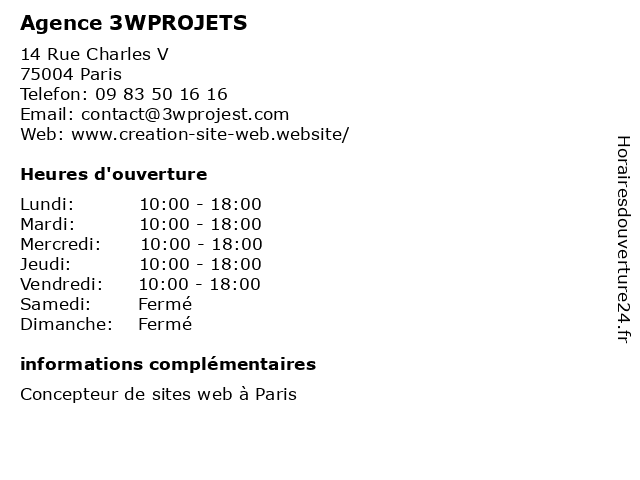 Agence 3WPROJETS

14 Rue Charles V
75004 Paris
Telefon: 09 83 50 16 16
Email: contact@3wprojest.com
Web: www.creation-site-web.website/

Heures d'ouverture

| | |
|---|---|
| Lundi: | 10:00 - 18:00 |
| Mardi: | 10:00 - 18:00 |
| Mercredi: | 10:00 - 18:00 |
| Jeudi: | 10:00 - 18:00 |
| Vendredi: | 10:00 - 18:00 |
| Samedi: | Fermé |
| Dimanche: | Fermé |

informations complémentaires

Concepteur de sites web à Paris

Horairesdouverture24.fr